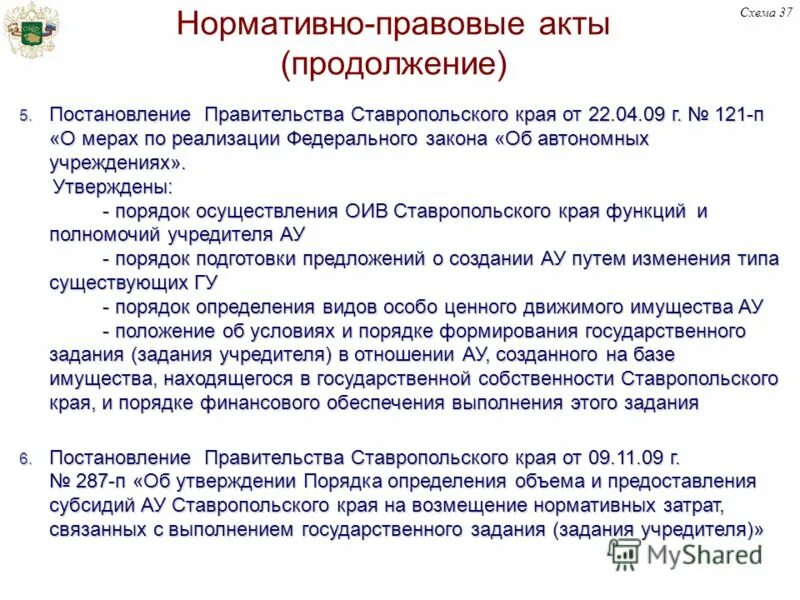 Схема 37

Нормативно-правовые акты (продолжение)

5. Постановление Правительства Ставропольского края от 22.04.09 г. № 121-п «О мерах по реализации Федерального закона «Об автономных учреждениях».

Утверждены:

- порядок осуществления ОИВ Ставропольского края функций и полномочий учредителя АУ

- порядок подготовки предложений о создании АУ путем изменения типа существующих ГУ

- порядок определения видов особо ценного движимого имущества АУ

- положение об условиях и порядке формирования государственного задания (задания учредителя) в отношении АУ, созданного на базе имущества, находящегося в государственной собственности Ставропольского края, и порядке финансового обеспечения выполнения этого задания

6. Постановление Правительства Ставропольского края от 09.11.09 г. № 287-п «Об утверждении Порядка определения объема и предоставления субсидий АУ Ставропольского края на возмещение нормативных затрат, связанных с выполнением государственного задания (задания учредителя)»

MyShared